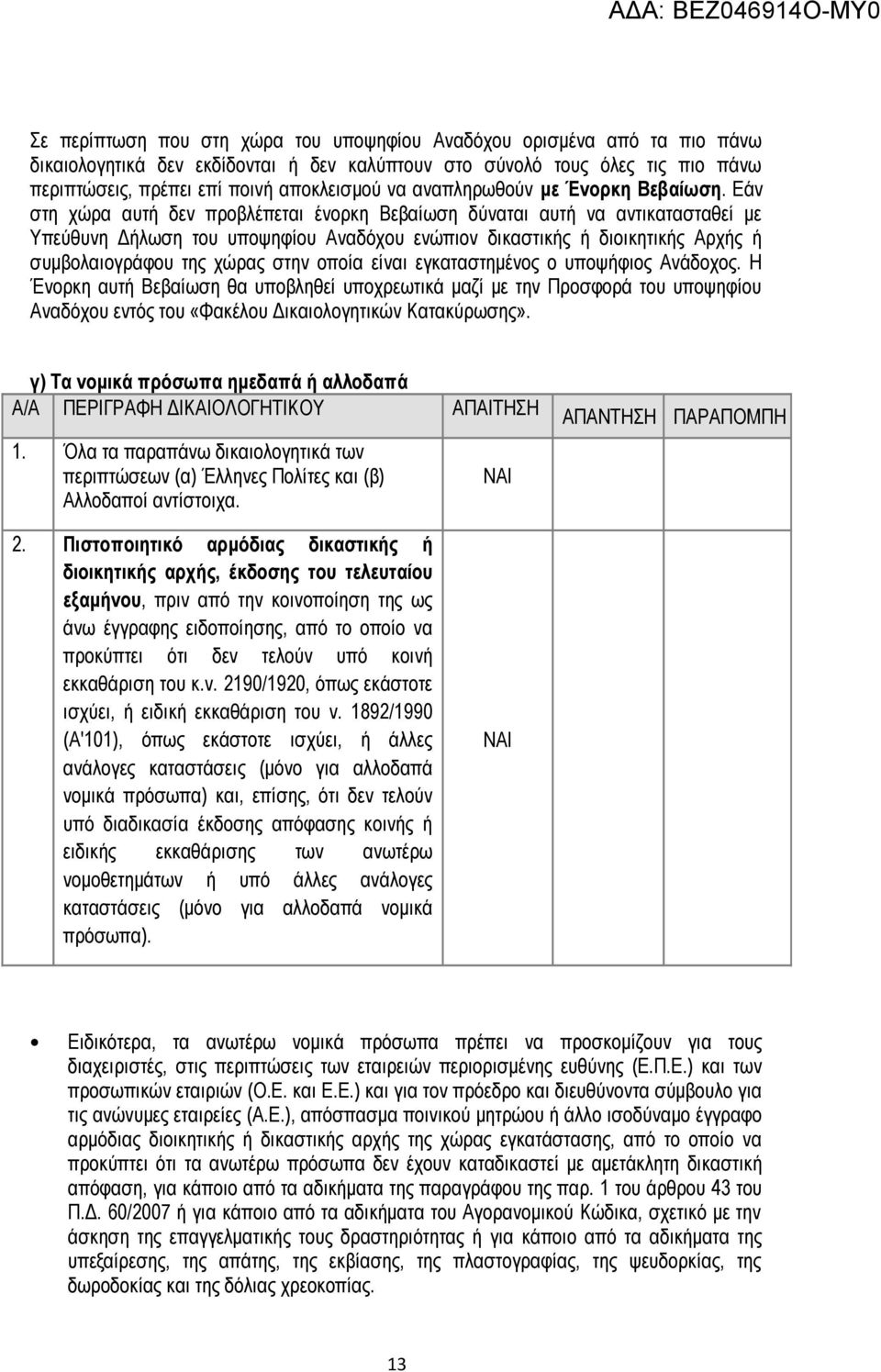 ΑΔΑ: ΒΕΖ046914Ο-ΜΥ0

Σε περίπτωση που στη χώρα του υποψηφίου Αναδόχου ορισμένα από τα πιο πάνω δικαιολογητικά δεν εκδίδονται ή δεν καλύπτουν στο σύνολό τους όλες τις πιο πάνω περιπτώσεις, πρέπει επί ποινή αποκλεισμού να αναπληρωθούν με Ένορκη Βεβαίωση. Εάν στη χώρα αυτή δεν προβλέπεται ένορκη Βεβαίωση δύναται αυτή να αντικατασταθεί με Υπεύθυνη Δήλωση του υποψηφίου Αναδόχου ενώπιον δικαστικής ή διοικητικής Αρχής ή συμβολαιογράφου της χώρας στην οποία είναι εγκαταστημένος ο υποψήφιος Ανάδοχος. Η Ένορκη αυτή Βεβαίωση θα υποβληθεί υποχρεωτικά μαζί με την Προσφορά του υποψηφίου Αναδόχου εντός του «Φακέλου Δικαιολογητικών Κατακύρωσης».

γ) Τα νομικά πρόσωπα ημεδαπά ή αλλοδαπά

| Α/Α | ΠΕΡΙΓΡΑΦΗ ΔΙΚΑΙΟΛΟΓΗΤΙΚΟΥ | ΑΠΑΙΤΗΣΗ | ΑΠΑΝΤΗΣΗ | ΠΑΡΑΠΟΜΠΗ |
|---|---|---|---|---|
| 1. | Όλα τα παραπάνω δικαιολογητικά των περιπτώσεων (α) Έλληνες Πολίτες και (β) Αλλοδαποί αντίστοιχα. | ΝΑΙ | | |
| 2. | Πιστοποιητικό αρμόδιας δικαστικής ή διοικητικής αρχής, έκδοσης του τελευταίου εξαμήνου, πριν από την κοινοποίηση της ως άνω έγγραφης ειδοποίησης, από το οποίο να προκύπτει ότι δεν τελούν υπό κοινή εκκαθάριση του κ.ν. 2190/1920, όπως εκάστοτε ισχύει, ή ειδική εκκαθάριση του ν. 1892/1990 (Α'101), όπως εκάστοτε ισχύει, ή άλλες ανάλογες καταστάσεις (μόνο για αλλοδαπά νομικά πρόσωπα) και, επίσης, ότι δεν τελούν υπό διαδικασία έκδοσης απόφασης κοινής ή ειδικής εκκαθάρισης των ανωτέρω νομοθετημάτων ή υπό άλλες ανάλογες καταστάσεις (μόνο για αλλοδαπά νομικά πρόσωπα). | ΝΑΙ | | |

• Ειδικότερα, τα ανωτέρω νομικά πρόσωπα πρέπει να προσκομίζουν για τους διαχειριστές, στις περιπτώσεις των εταιρειών περιορισμένης ευθύνης (Ε.Π.Ε.) και των προσωπικών εταιριών (Ο.Ε. και Ε.Ε.) και για τον πρόεδρο και διευθύνοντα σύμβουλο για τις ανώνυμες εταιρείες (Α.Ε.), απόσπασμα ποινικού μητρώου ή άλλο ισοδύναμο έγγραφο αρμόδιας διοικητικής ή δικαστικής αρχής της χώρας εγκατάστασης, από το οποίο να προκύπτει ότι τα ανωτέρω πρόσωπα δεν έχουν καταδικαστεί με αμετάκλητη δικαστική απόφαση, για κάποιο από τα αδικήματα της παραγράφου της παρ. 1 του άρθρου 43 του Π.Δ. 60/2007 ή για κάποιο από τα αδικήματα του Αγορανομικού Κώδικα, σχετικό με την άσκηση της επαγγελματικής τους δραστηριότητας ή για κάποιο από τα αδικήματα της υπεξαίρεσης, της απάτης, της εκβίασης, της πλαστογραφίας, της ψευδορκίας, της δωροδοκίας και της δόλιας χρεοκοπίας.

13